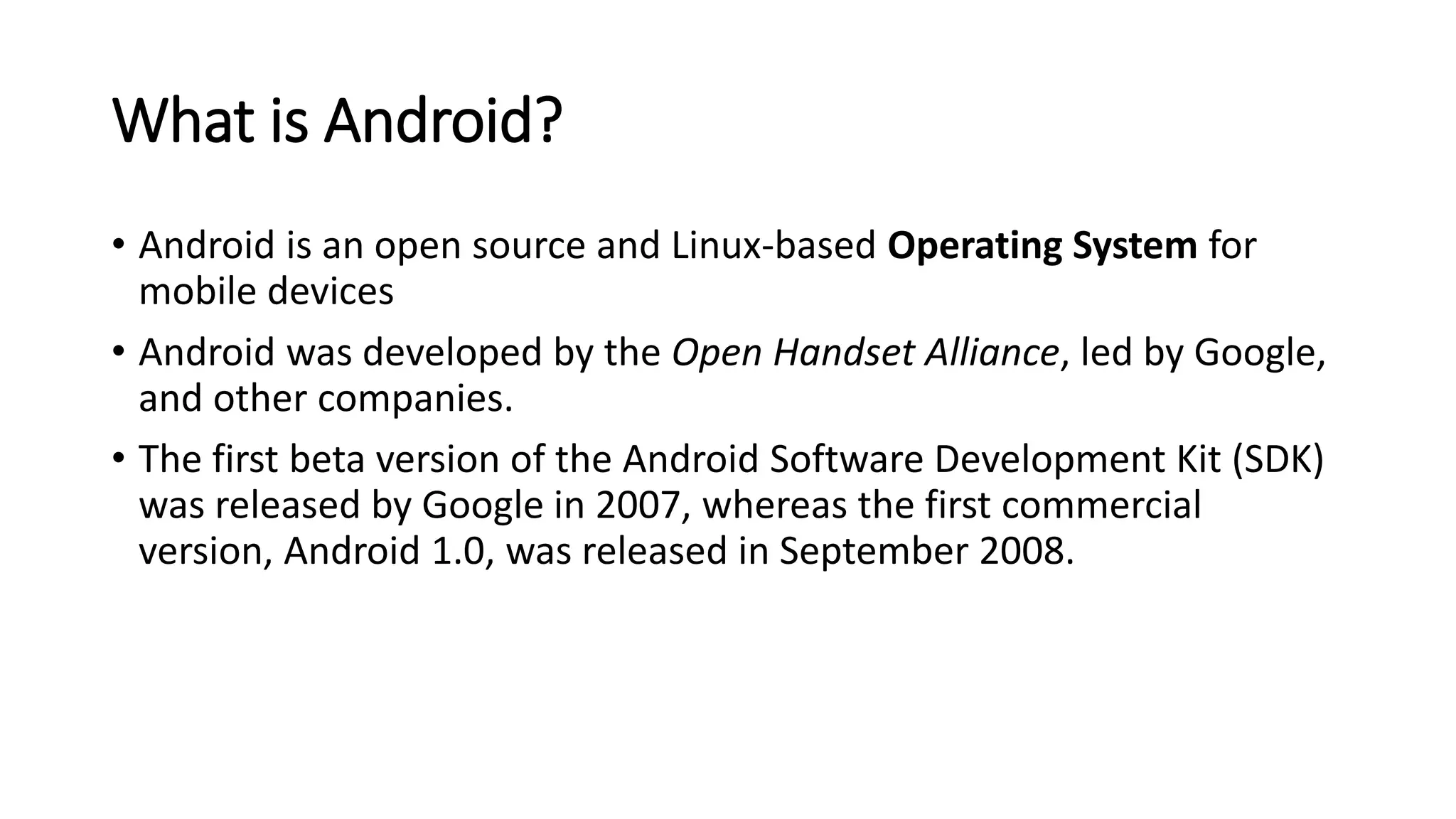 What is Android?

• Android is an open source and Linux-based Operating System for mobile devices

• Android was developed by the Open Handset Alliance, led by Google, and other companies.

• The first beta version of the Android Software Development Kit (SDK) was released by Google in 2007, whereas the first commercial version, Android 1.0, was released in September 2008.